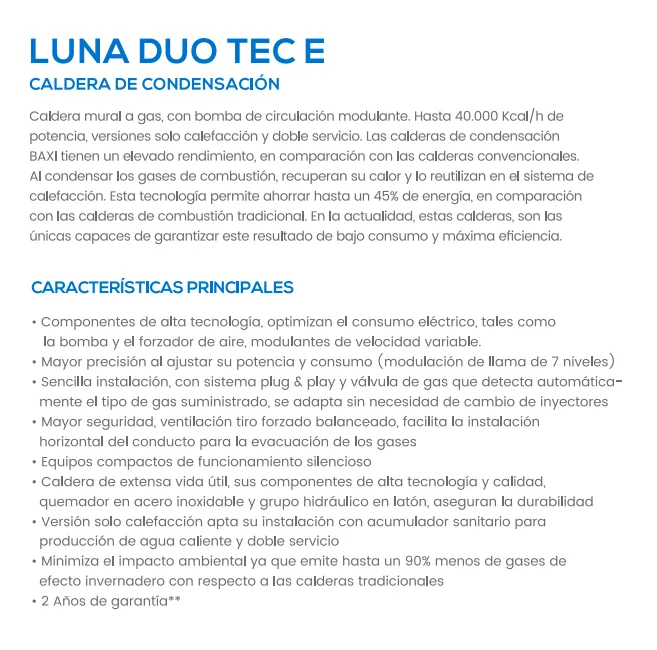 LUNA DUO TEC E

CALDERA DE CONDENSACIÓN

Caldera mural a gas, con bomba de circulación modulante. Hasta 40.000 Kcal/h de potencia, versiones solo calefacción y doble servicio. Las calderas de condensación BAXI tienen un elevado rendimiento, en comparación con las calderas convencionales. Al condensar los gases de combustión, recuperan su calor y lo reutilizan en el sistema de calefacción. Esta tecnología permite ahorrar hasta un 45% de energía, en comparación con las calderas de combustión tradicional. En la actualidad, estas calderas, son las únicas capaces de garantizar este resultado de bajo consumo y máxima eficiencia.

CARACTERÍSTICAS PRINCIPALES

• Componentes de alta tecnología, optimizan el consumo eléctrico, tales como la bomba y el forzador de aire, modulantes de velocidad variable.
• Mayor precisión al ajustar su potencia y consumo (modulación de llama de 7 niveles)
• Sencilla instalación, con sistema plug & play y válvula de gas que detecta automáticamente el tipo de gas suministrado, se adapta sin necesidad de cambio de inyectores
• Mayor seguridad, ventilación tiro forzado balanceado, facilita la instalación horizontal del conducto para la evacuación de los gases
• Equipos compactos de funcionamiento silencioso
• Caldera de extensa vida útil, sus componentes de alta tecnología y calidad, quemador en acero inoxidable y grupo hidráulico en latón, aseguran la durabilidad
• Versión solo calefacción apta su instalación con acumulador sanitario para producción de agua caliente y doble servicio
• Minimiza el impacto ambiental ya que emite hasta un 90% menos de gases de efecto invernadero con respecto a las calderas tradicionales
• 2 Años de garantía**